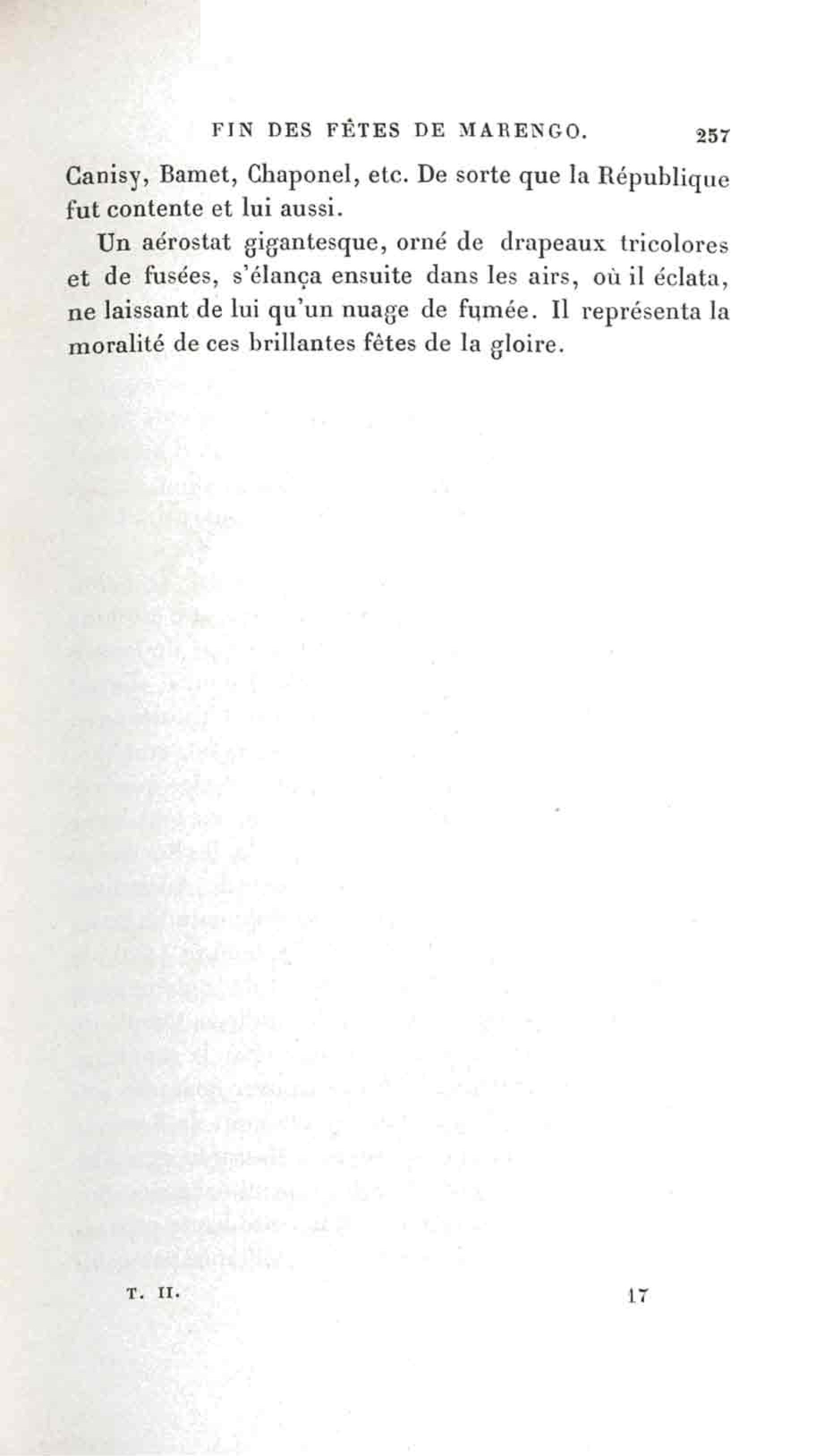 FIN DES FÊTES DE MARENGO. 257

Canisy, Bamet, Chaponel, etc. De sorte que la République fut contente et lui aussi.

Un aérostat gigantesque, orné de drapeaux tricolores et de fusées, s'élança ensuite dans les airs, où il éclata, ne laissant de lui qu'un nuage de fumée. Il représenta la moralité de ces brillantes fêtes de la gloire.

T. II. 17